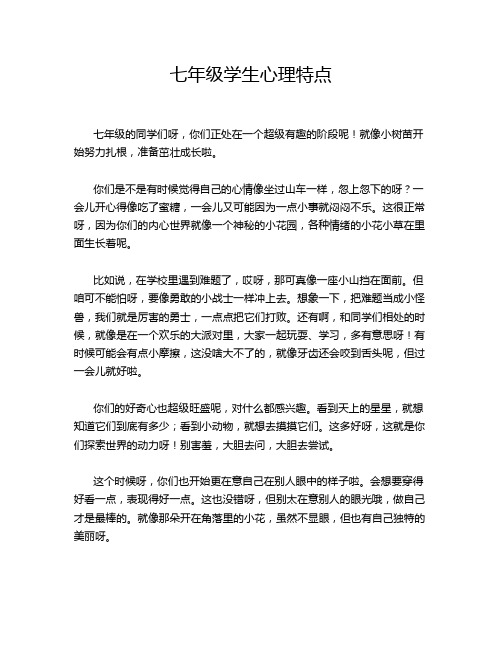 七年级学生心理特点

七年级的同学们呀，你们正处在一个超级有趣的阶段呢！就像小树苗开始努力扎根，准备茁壮成长啦。

你们是不是有时候觉得自己的心情像坐过山车一样，忽上忽下的呀？一会儿开心得像吃了蜜糖，一会儿又可能因为一点小事就闷闷不乐。这很正常呀，因为你们的内心世界就像一个神秘的小花园，各种情绪的小花小草在里面生长着呢。

比如说，在学校里遇到难题了，哎呀，那可真像一座小山挡在面前。但咱可不能怕呀，要像勇敢的小战士一样冲上去。想象一下，把难题当成小怪兽，我们就是厉害的勇士，一点点把它们打败。还有啊，和同学们相处的时候，就像是在一个欢乐的大派对里，大家一起玩耍、学习，多有意思呀！有时候可能会有点小摩擦，这没啥大不了的，就像牙齿还会咬到舌头呢，但过一会儿就好啦。

你们的好奇心也超级旺盛呢，对什么都感兴趣。看到天上的星星，就想知道它们到底有多少；看到小动物，就想去摸摸它们。这多好呀，这就是你们探索世界的动力呀！别害羞，大胆去问，大胆去尝试。

这个时候呀，你们也开始更在意自己在别人眼中的样子啦。会想要穿得好看一点，表现得好一点。这也没错呀，但别太在意别人的眼光哦，做自己才是最棒的。就像那朵开在角落里的小花，虽然不显眼，但也有自己独特的美丽呀。